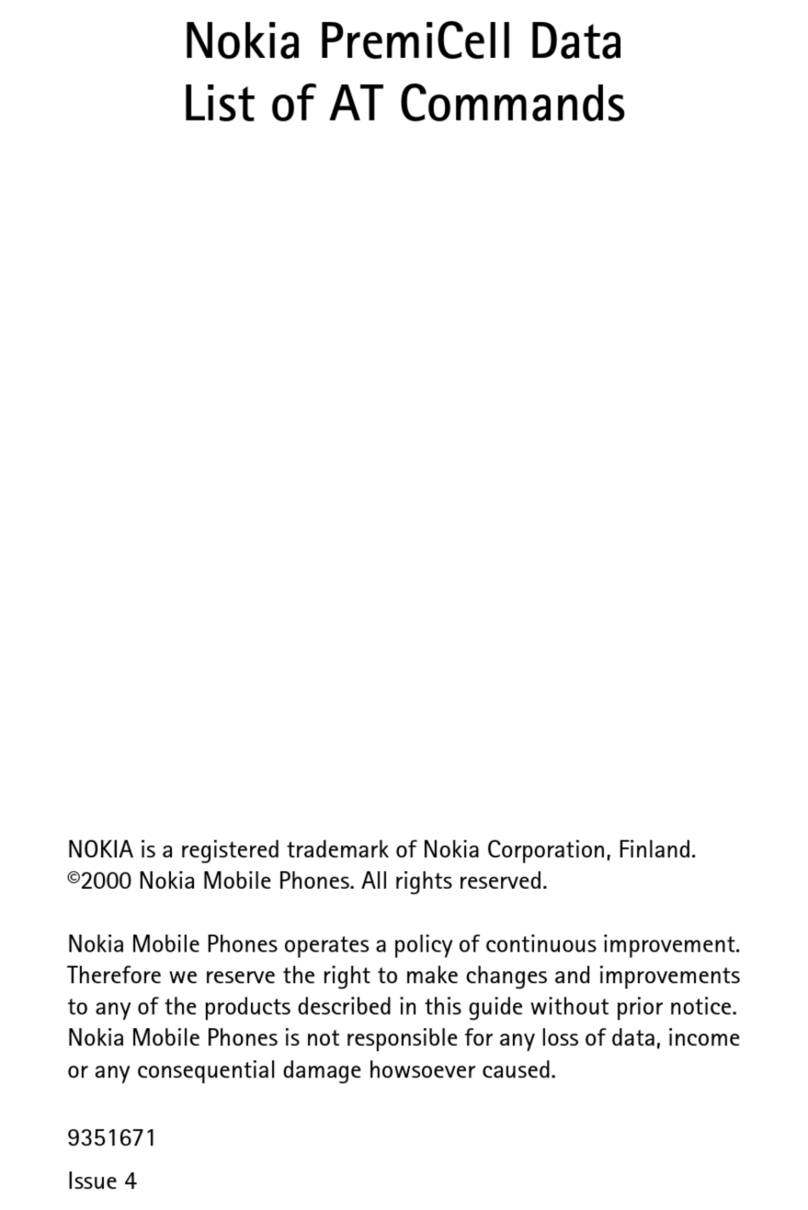 Nokia PremiCell Data
List of AT Commands

NOKIA is a registered trademark of Nokia Corporation, Finland.
©2000 Nokia Mobile Phones. All rights reserved.

Nokia Mobile Phones operates a policy of continuous improvement. Therefore we reserve the right to make changes and improvements to any of the products described in this guide without prior notice. Nokia Mobile Phones is not responsible for any loss of data, income or any consequential damage howsoever caused.

9351671

Issue 4